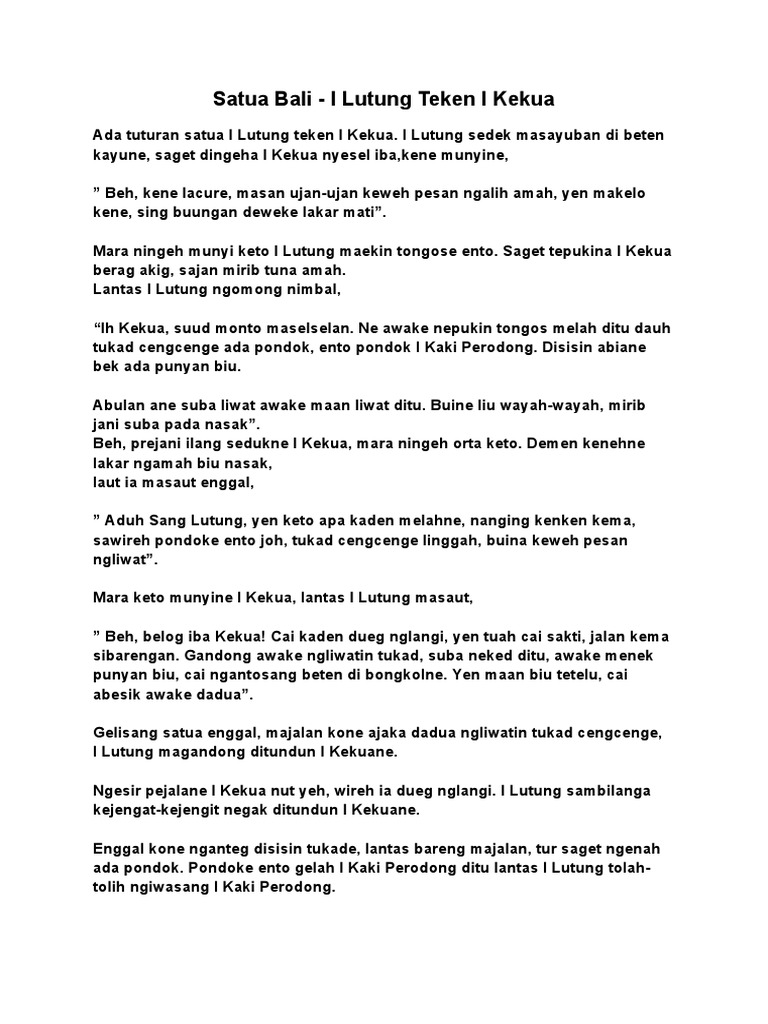 Satua Bali - I Lutung Teken I Kekua

Ada tuturan satua I Lutung teken I Kekua. I Lutung sedek masayuban di beten kayune, saget dingeha I Kekua nyesel iba,kene munyine,

" Beh, kene lacure, masan ujan-ujan keweh pesan ngalih amah, yen makelo kene, sing buungan deweke lakar mati".

Mara ningeh munyi keto I Lutung maekin tongose ento. Saget tepukina I Kekua berag akig, sajan mirib tuna amah.
Lantas I Lutung ngomong nimbal,

"Ih Kekua, suud monto maselselan. Ne awake nepukin tongos melah ditu dauh tukad cengcenge ada pondok, ento pondok I Kaki Perodong. Disisin abiane bek ada punyan biu.

Abulan ane suba liwat awake maan liwat ditu. Buine liu wayah-wayah, mirib jani suba pada nasak".
Beh, prejani ilang sedukne I Kekua, mara ningeh orta keto. Demen kenehne lakar ngamah biu nasak,
laut ia masaut enggal,

" Aduh Sang Lutung, yen keto apa kaden melahne, nanging kenken kema, sawireh pondoke ento joh, tukad cengcenge linggah, buina keweh pesan ngliwat".

Mara keto munyine I Kekua, lantas I Lutung masaut,

" Beh, belog iba Kekua! Cai kaden dueg nglangi, yen tuah cai sakti, jalan kema sibarengan. Gandong awake ngliwatin tukad, suba neked ditu, awake menek punyan biu, cai ngantosang beten di bongkolne. Yen maan biu tetelu, cai abesik awake dadua".

Gelisang satua enggal, majalan kone ajaka dadua ngliwatin tukad cengcenge, I Lutung magandong ditundun I Kekuane.

Ngesir pejalane I Kekua nut yeh, wireh ia dueg nglangi. I Lutung sambilanga kejengat-kejengit negak ditundun I Kekuane.

Enggal kone nganteg disisin tukade, lantas bareng majalan, tur saget ngenah ada pondok. Pondoke ento gelah I Kaki Perodong ditu lantas I Lutung tolah-tolih ngiwasang I Kaki Perodong.